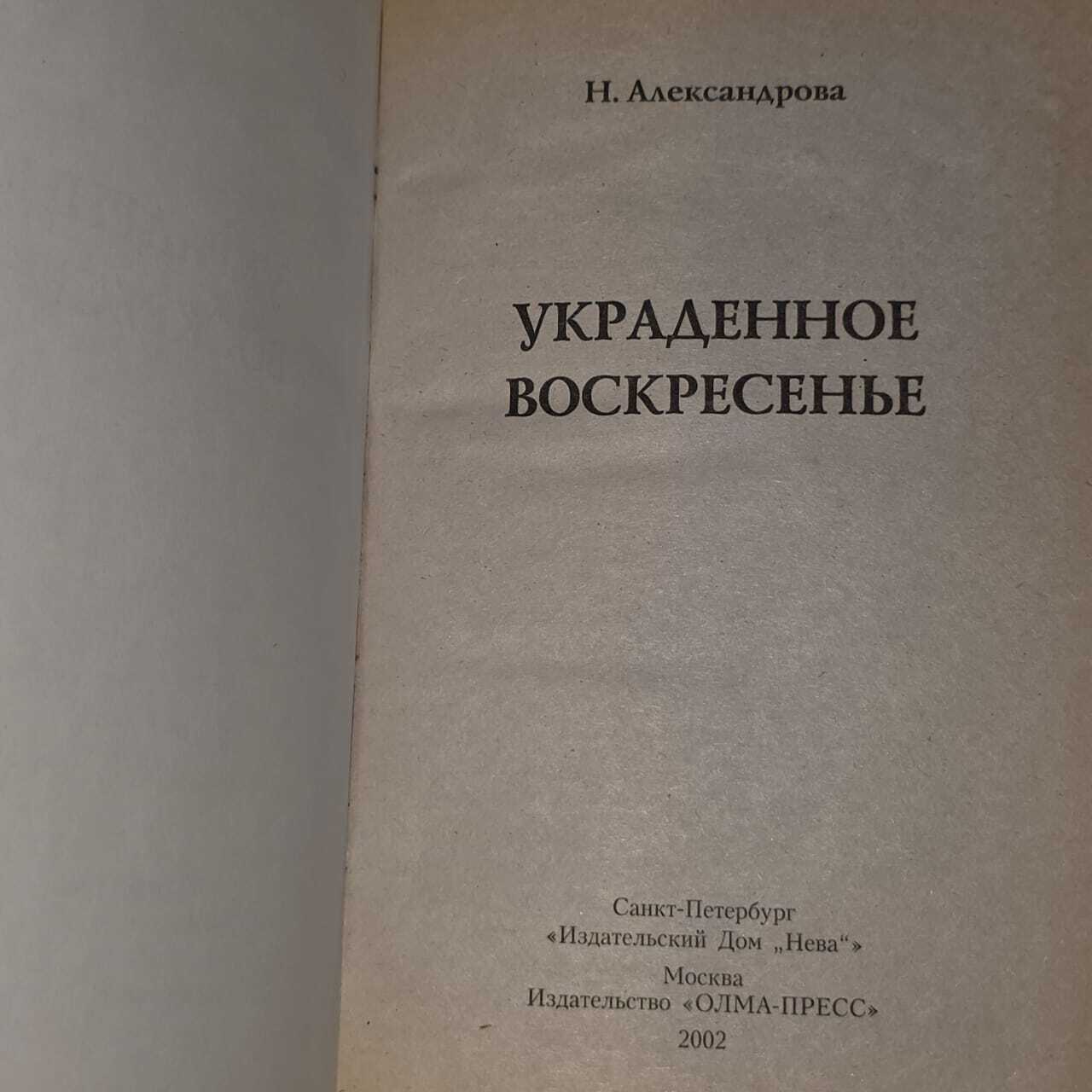 Н. Александрова

УКРАДЕННОЕ
ВОСКРЕСЕНЬЕ

Санкт-Петербург
«Издательский Дом „Нева“»
Москва
Издательство «ОЛМА-ПРЕСС»
2002